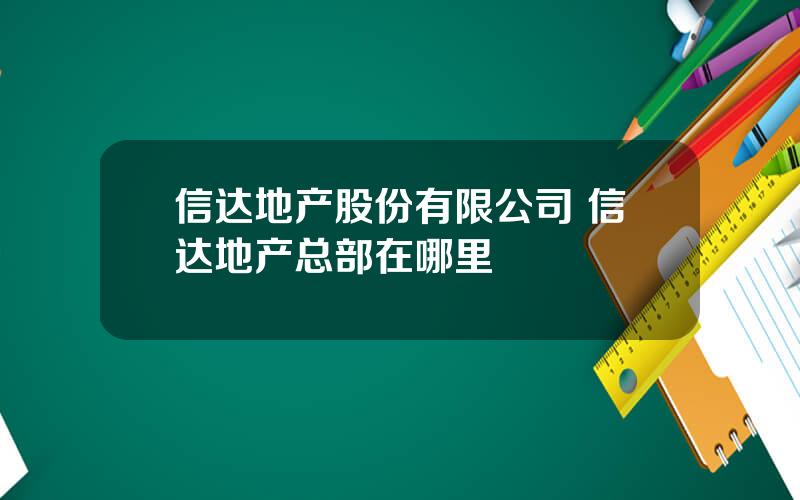 信达地产股份有限公司 信达地产总部在哪里